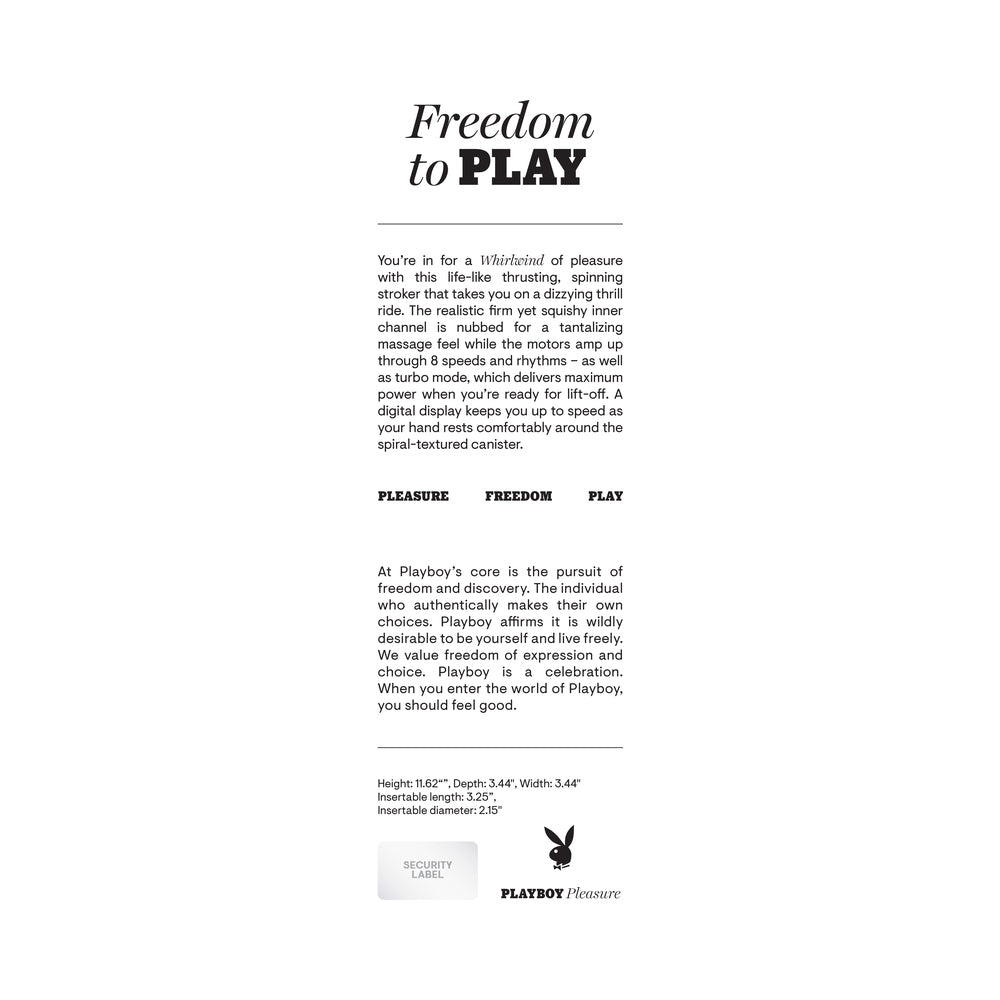 Freedom
to PLAY

You're in for a Whirlwind of pleasure with this life-like thrusting, spinning stroker that takes you on a dizzying thrill ride. The realistic firm yet squishy inner channel is nubbed for a tantalizing massage feel while the motors amp up through 8 speeds and rhythms – as well as turbo mode, which delivers maximum power when you're ready for lift-off. A digital display keeps you up to speed as your hand rests comfortably around the spiral-textured canister.

PLEASURE FREEDOM PLAY

At Playboy's core is the pursuit of freedom and discovery. The individual who authentically makes their own choices. Playboy affirms it is wildly desirable to be yourself and live freely. We value freedom of expression and choice. Playboy is a celebration. When you enter the world of Playboy, you should feel good.

Height: 11.62"", Depth: 3.44", Width: 3.44"
Insertable length: 3.25",
Insertable diameter: 2.15"

SECURITY LABEL

PLAYBOY Pleasure